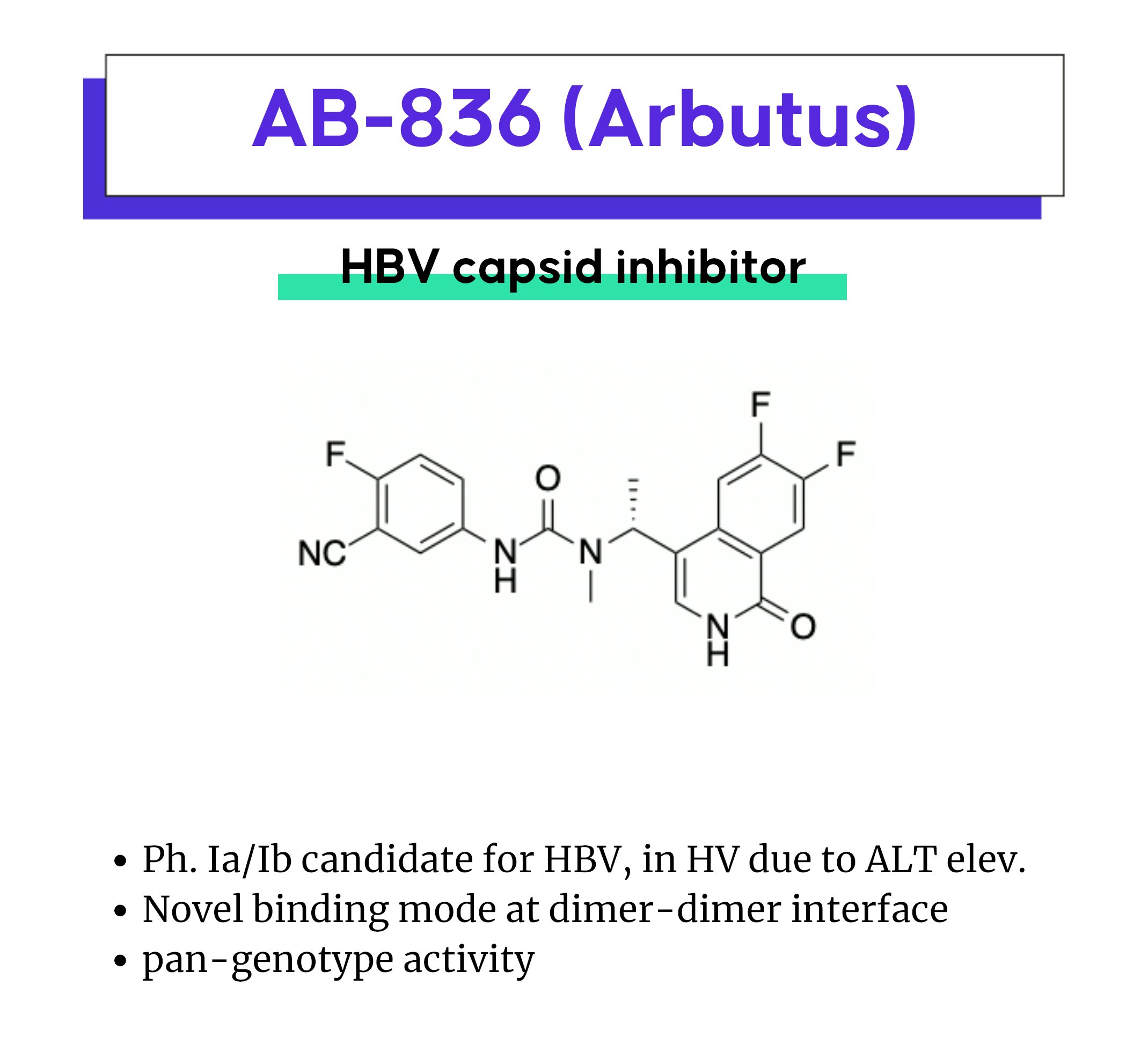 AB-836 (Arbutus)

HBV capsid inhibitor

F
NC
N
H
O
N
F
F
N
H
O

• Ph. Ia/Ib candidate for HBV, in HV due to ALT elev.
• Novel binding mode at dimer-dimer interface
• pan-genotype activity